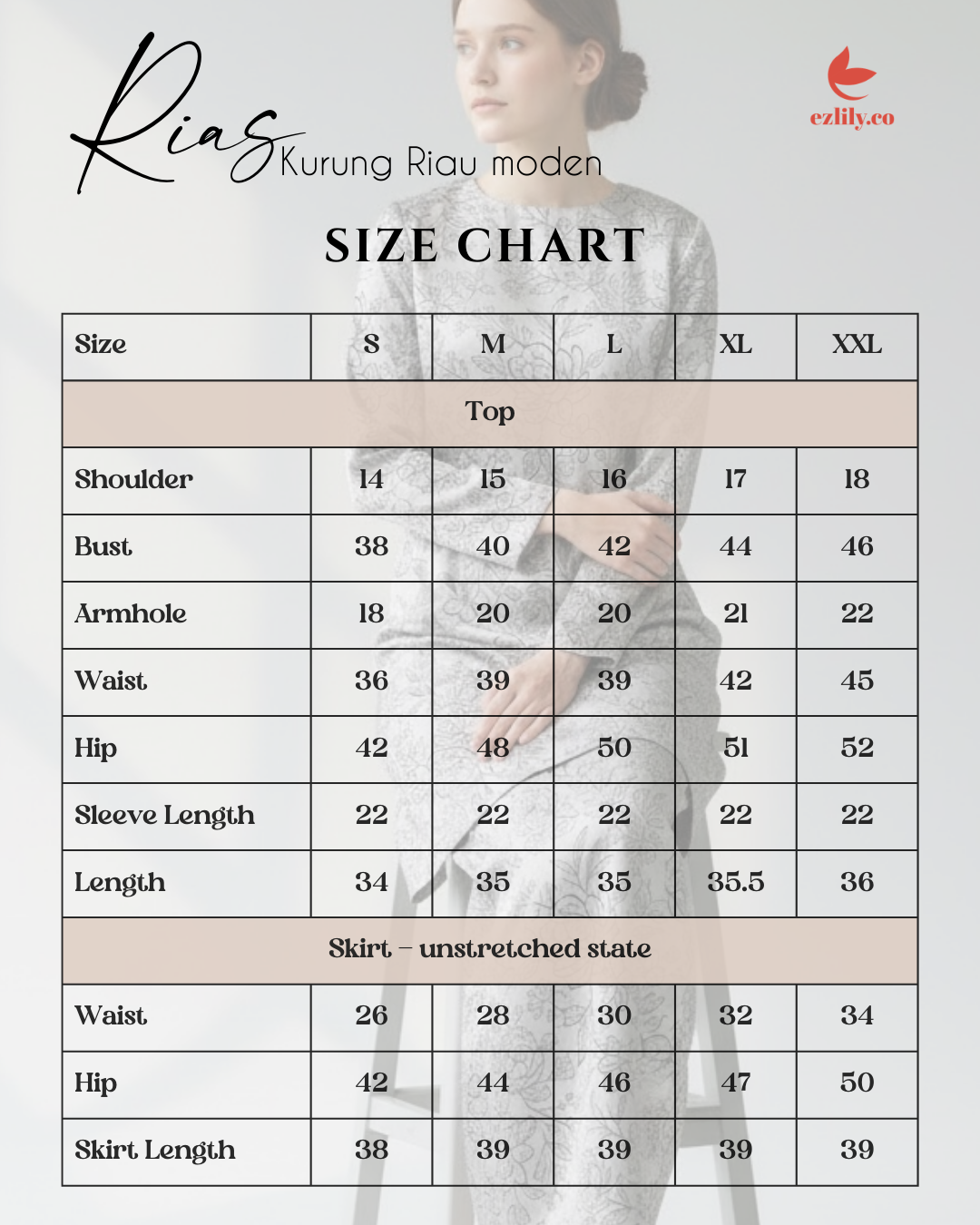 Rias Kurung Riau moden

ezlily.co

SIZE CHART

| Size | S | M | L | XL | XXL |
|---|---|---|---|---|---|
| Top | | | | | |
| Shoulder | 14 | 15 | 16 | 17 | 18 |
| Bust | 38 | 40 | 42 | 44 | 46 |
| Armhole | 18 | 20 | 20 | 21 | 22 |
| Waist | 36 | 39 | 39 | 42 | 45 |
| Hip | 42 | 48 | 50 | 51 | 52 |
| Sleeve Length | 22 | 22 | 22 | 22 | 22 |
| Length | 34 | 35 | 35 | 35.5 | 36 |
| Skirt – unstretched state | | | | | |
| Waist | 26 | 28 | 30 | 32 | 34 |
| Hip | 42 | 44 | 46 | 47 | 50 |
| Skirt Length | 38 | 39 | 39 | 39 | 39 |